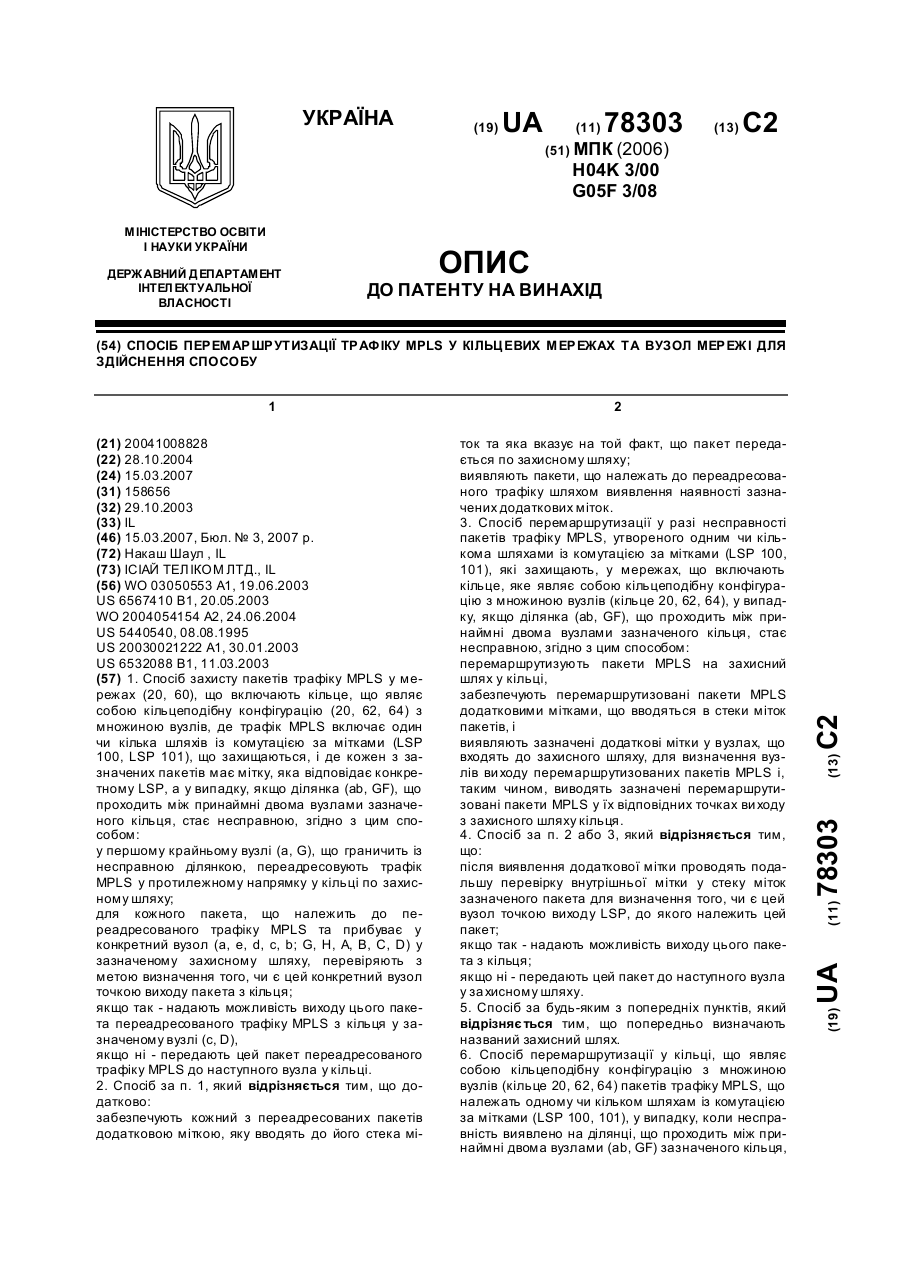 УКРАЇНА

(19) UA (11) 78303 (13) C2

(51) МПК (2006)
H04K 3/00
G05F 3/08

МІНІСТЕРСТВО ОСВІТИ І НАУКИ УКРАЇНИ

ДЕРЖАВНИЙ ДЕПАРТАМЕНТ ІНТЕЛЕКТУАЛЬНОЇ ВЛАСНОСТІ

ОПИС
ДО ПАТЕНТУ НА ВИНАХІД

(54) СПОСІБ ПЕРЕМАРШРУТИЗАЦІЇ ТРАФІКУ MPLS У КІЛЬЦЕВИХ МЕРЕЖАХ ТА ВУЗОЛ МЕРЕЖІ ДЛЯ ЗДІЙСНЕННЯ СПОСОБУ

1

(21) 20041008828
(22) 28.10.2004
(24) 15.03.2007
(31) 158656
(32) 29.10.2003
(33) IL
(46) 15.03.2007, Бюл. № 3, 2007 р.
(72) Накаш Шаул , IL
(73) ІСІАЙ ТЕЛІКОМ ЛТД., IL
(56) WO 03050553 A1, 19.06.2003
US 6567410 B1, 20.05.2003
WO 2004054154 A2, 24.06.2004
US 5440540, 08.08.1995
US 20030021222 A1, 30.01.2003
US 6532088 B1, 11.03.2003
(57) 1. Спосіб захисту пакетів трафіку MPLS у мережах (20, 60), що включають кільце, що являє собою кільцеподібну конфігурацію (20, 62, 64) з множиною вузлів, де трафік MPLS включає один чи кілька шляхів із комутацією за мітками (LSP 100, LSP 101), що захищаються, і де кожен з зазначених пакетів має мітку, яка відповідає конкретному LSP, а у випадку, якщо ділянка (ab, GF), що проходить між принаймні двома вузлами зазначеного кільця, стає несправною, згідно з цим способом:
у першому крайньому вузлі (a, G), що граничить із несправною ділянкою, переадресовують трафік MPLS у протилежному напрямку у кільці по захисному шляху;
для кожного пакета, що належить до переадресованого трафіку MPLS та прибуває у конкретний вузол (a, e, d, c, b; G, H, A, B, C, D) у зазначеному захисному шляху, перевіряють з метою визначення того, чи є цей конкретний вузол точкою виходу пакета з кільця;
якщо так - надають можливість виходу цього пакета переадресованого трафіку MPLS з кільця у зазначеному вузлі (c, D),
якщо ні - передають цей пакет переадресованого трафіку MPLS до наступного вузла у кільці.
2. Спосіб за п. 1, який відрізняється тим, що додатково:
забезпечують кожний з переадресованих пакетів додатковою міткою, яку вводять до його стека мі-

2

ток та яка вказує на той факт, що пакет передається по захисному шляху;
виявляють пакети, що належать до переадресованого трафіку шляхом виявлення наявності зазначених додаткових міток.
3. Спосіб перемаршрутизації у разі несправності пакетів трафіку MPLS, утвореного одним чи кількома шляхами із комутацією за мітками (LSP 100, 101), які захищають, у мережах, що включають кільце, яке являє собою кільцеподібну конфігурацію з множиною вузлів (кільце 20, 62, 64), у випадку, якщо ділянка (ab, GF), що проходить між принаймні двома вузлами зазначеного кільця, стає несправною, згідно з цим способом:
перемаршрутизують пакети MPLS на захисний шлях у кільці,
забезпечують перемаршрутизовані пакети MPLS додатковими мітками, що вводяться в стеки міток пакетів, і
виявляють зазначені додаткові мітки у вузлах, що входять до захисного шляху, для визначення вузлів виходу перемаршрутизованих пакетів MPLS і, таким чином, виводять зазначені перемаршрутизовані пакети MPLS у їх відповідних точках виходу з захисного шляху кільця.
4. Спосіб за п. 2 або 3, який відрізняється тим, що:
після виявлення додаткової мітки проводять подальшу перевірку внутрішньої мітки у стеку міток зазначеного пакета для визначення того, чи є цей вузол точкою виходу LSP, до якого належить цей пакет;
якщо так - надають можливість виходу цього пакета з кільця;
якщо ні - передають цей пакет до наступного вузла у захисному шляху.
5. Спосіб за будь-яким з попередніх пунктів, який відрізняється тим, що попередньо визначають названий захисний шлях.
6. Спосіб перемаршрутизації у кільці, що являє собою кільцеподібну конфігурацію з множиною вузлів (кільце 20, 62, 64) пакетів трафіку MPLS, що належать одному чи кільком шляхам із комутацією за мітками (LSP 100, 101), у випадку, коли несправність виявлено на ділянці, що проходить між принаймні двома вузлами (ab, GF) зазначеного кільця,

(19) UA (11) 78303 (13) C2